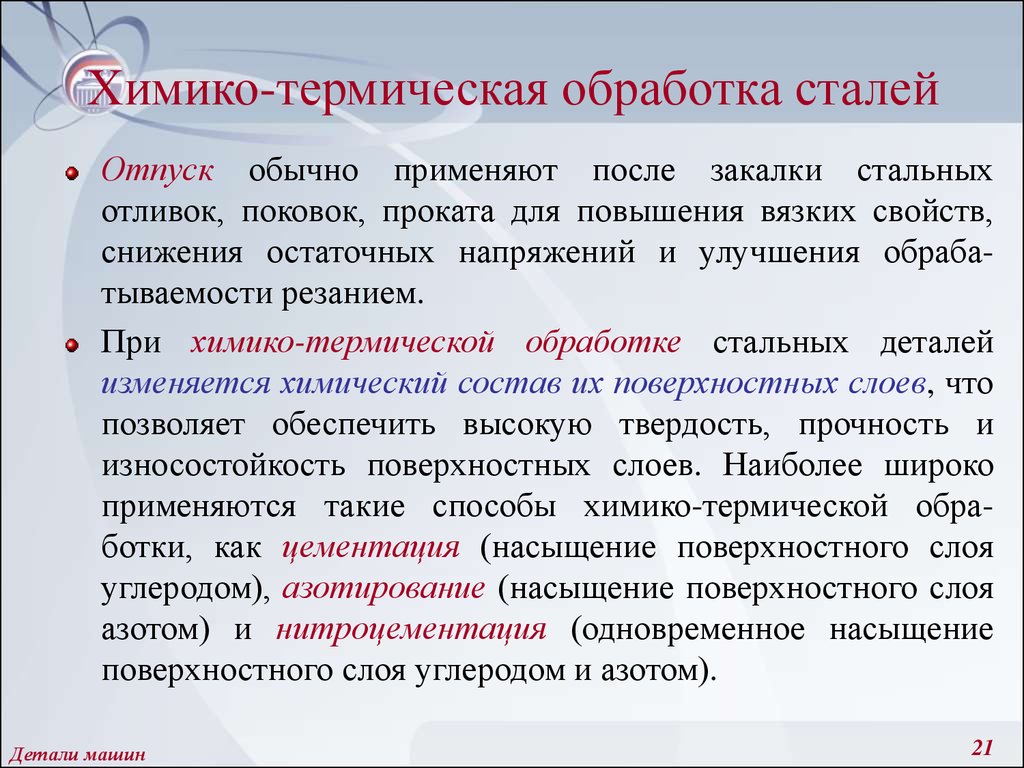 Химико-термическая обработка сталей

Отпуск обычно применяют после закалки стальных отливок, поковок, проката для повышения вязких свойств, снижения остаточных напряжений и улучшения обрабатываемости резанием.

При химико-термической обработке стальных деталей изменяется химический состав их поверхностных слоев, что позволяет обеспечить высокую твердость, прочность и износостойкость поверхностных слоев. Наиболее широко применяются такие способы химико-термической обработки, как цементация (насыщение поверхностного слоя углеродом), азотирование (насыщение поверхностного слоя азотом) и нитроцементация (одновременное насыщение поверхностного слоя углеродом и азотом).

Детали машин

21